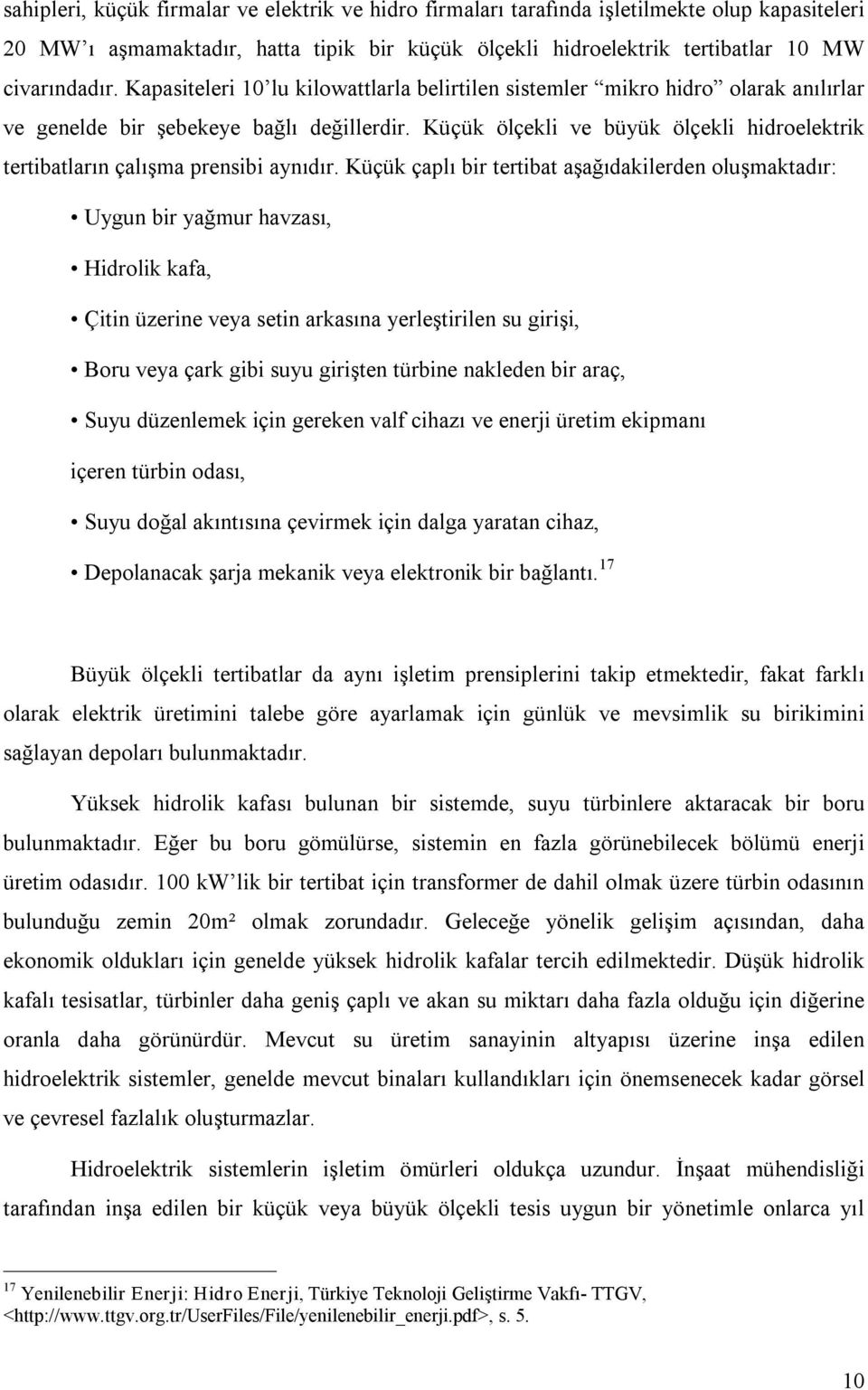 sahipleri, küçük firmalar ve elektrik ve hidro firmaları tarafında işletilmekte olup kapasiteleri 20 MW'ı aşmamaktadır, hatta tipik bir küçük ölçekli hidroelektrik tertibatlar 10 MW civarındadır. Kapasiteleri 10'lu kilowattlarla belirtilen sistemler "mikro hidro" olarak anılırlar ve genelde bir şebekeye bağlı değillerdir. Küçük ölçekli ve büyük ölçekli hidroelektrik tertibatların çalışma prensibi aynıdır. Küçük çaplı bir tertibat aşağıdakilerden oluşmaktadır:

• Uygun bir yağmur havzası,

• Hidrolik kafa,

• Çitin üzerine veya setin arkasına yerleştirilen su girişi,

• Boru veya çark gibi suyu girişten türbine nakleden bir araç,

• Suyu düzenlemek için gereken valf cihazı ve enerji üretim ekipmanı içeren türbin odası,

• Suyu doğal akıntısına çevirmek için dalga yaratan cihaz,

• Depolanacak şarja mekanik veya elektronik bir bağlantı.$^{17}$

Büyük ölçekli tertibatlar da aynı işletim prensiplerini takip etmektedir, fakat farklı olarak elektrik üretimini talebe göre ayarlamak için günlük ve mevsimlik su birikimini sağlayan depoları bulunmaktadır.

Yüksek hidrolik kafası bulunan bir sistemde, suyu türbinlere aktaracak bir boru bulunmaktadır. Eğer bu boru gömülürse, sistemin en fazla görünebilecek bölümü enerji üretim odasıdır. 100 kW'lik bir tertibat için transformer de dahil olmak üzere türbin odasının bulunduğu zemin 20m² olmak zorundadır. Geleceğe yönelik gelişim açısından, daha ekonomik oldukları için genelde yüksek hidrolik kafalar tercih edilmektedir. Düşük hidrolik kafalı tesisatlar, türbinler daha geniş çaplı ve akan su miktarı daha fazla olduğu için diğerine oranla daha görünürdür. Mevcut su üretim sanayinin altyapısı üzerine inşa edilen hidroelektrik sistemler, genelde mevcut binaları kullandıkları için önemsenecek kadar görsel ve çevresel fazlalık oluşturmazlar.

Hidroelektrik sistemlerin işletim ömürleri oldukça uzundur. İnşaat mühendisliği tarafından inşa edilen bir küçük veya büyük ölçekli tesis uygun bir yönetimle onlarca yıl

$^{17}$ Yenilenebilir Enerji: Hidro Enerji, Türkiye Teknoloji Geliştirme Vakfı- TTGV, <http://www.ttgv.org.tr/UserFiles/File/yenilenebilir_enerji.pdf>, s. 5.

10